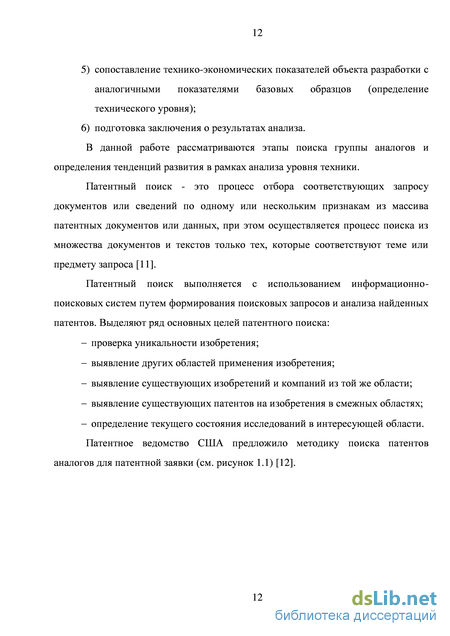 12

5) сопоставление технико-экономических показателей объекта разработки с аналогичными показателями базовых образцов (определение технического уровня);

6) подготовка заключения о результатах анализа.

В данной работе рассматриваются этапы поиска группы аналогов и определения тенденций развития в рамках анализа уровня техники.

Патентный поиск - это процесс отбора соответствующих запросу документов или сведений по одному или нескольким признакам из массива патентных документов или данных, при этом осуществляется процесс поиска из множества документов и текстов только тех, которые соответствуют теме или предмету запроса [11].

Патентный поиск выполняется с использованием информационно-поисковых систем путем формирования поисковых запросов и анализа найденных патентов. Выделяют ряд основных целей патентного поиска:

– проверка уникальности изобретения;

– выявление других областей применения изобретения;

– выявление существующих изобретений и компаний из той же области;

– выявление существующих патентов на изобретения в смежных областях;

– определение текущего состояния исследований в интересующей области.

Патентное ведомство США предложило методику поиска патентов аналогов для патентной заявки (см. рисунок 1.1) [12].

12

dsLib.net
библиотека диссертаций